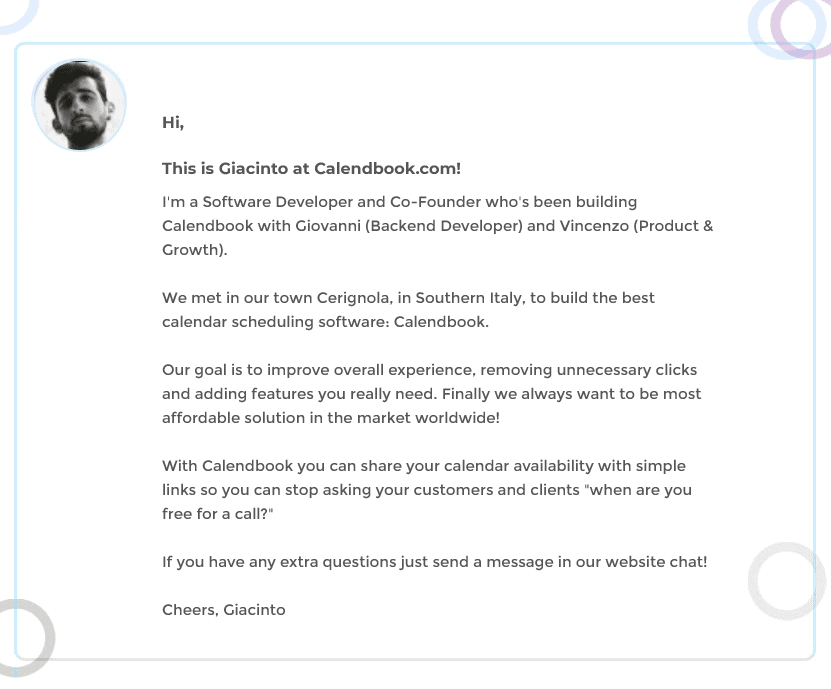 Hi,

This is Giacinto at Calendbook.com!

I'm a Software Developer and Co-Founder who's been building Calendbook with Giovanni (Backend Developer) and Vincenzo (Product & Growth).

We met in our town Cerignola, in Southern Italy, to build the best calendar scheduling software: Calendbook.

Our goal is to improve overall experience, removing unnecessary clicks and adding features you really need. Finally we always want to be most affordable solution in the market worldwide!

With Calendbook you can share your calendar availability with simple links so you can stop asking your customers and clients "when are you free for a call?"

If you have any extra questions just send a message in our website chat!

Cheers, Giacinto